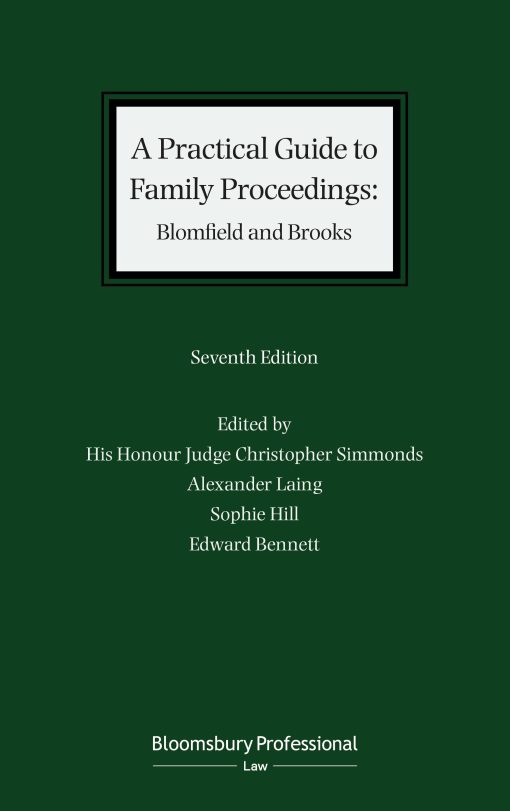 A Practical Guide to Family Proceedings:
Blomfield and Brooks

Seventh Edition

Edited by
His Honour Judge Christopher Simmonds
Alexander Laing
Sophie Hill
Edward Bennett

Bloomsbury Professional
Law